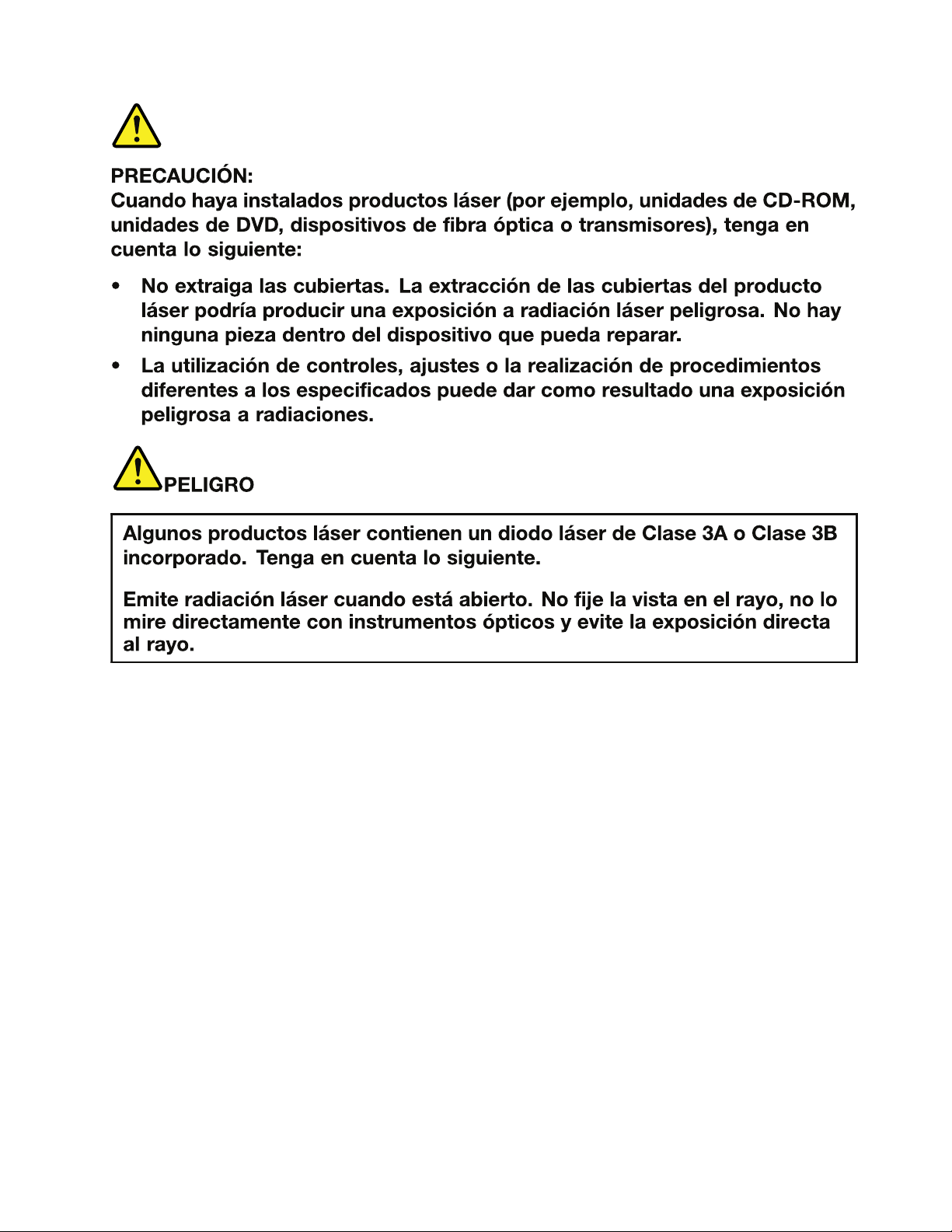 PRECAUCIÓN:
Cuando haya instalados productos láser (por ejemplo, unidades de CD-ROM, unidades de DVD, dispositivos de fibra óptica o transmisores), tenga en cuenta lo siguiente:

• No extraiga las cubiertas. La extracción de las cubiertas del producto láser podría producir una exposición a radiación láser peligrosa. No hay ninguna pieza dentro del dispositivo que pueda reparar.
• La utilización de controles, ajustes o la realización de procedimientos diferentes a los especificados puede dar como resultado una exposición peligrosa a radiaciones.

PELIGRO

Algunos productos láser contienen un diodo láser de Clase 3A o Clase 3B incorporado. Tenga en cuenta lo siguiente.

Emite radiación láser cuando está abierto. No fije la vista en el rayo, no lo mire directamente con instrumentos ópticos y evite la exposición directa al rayo.